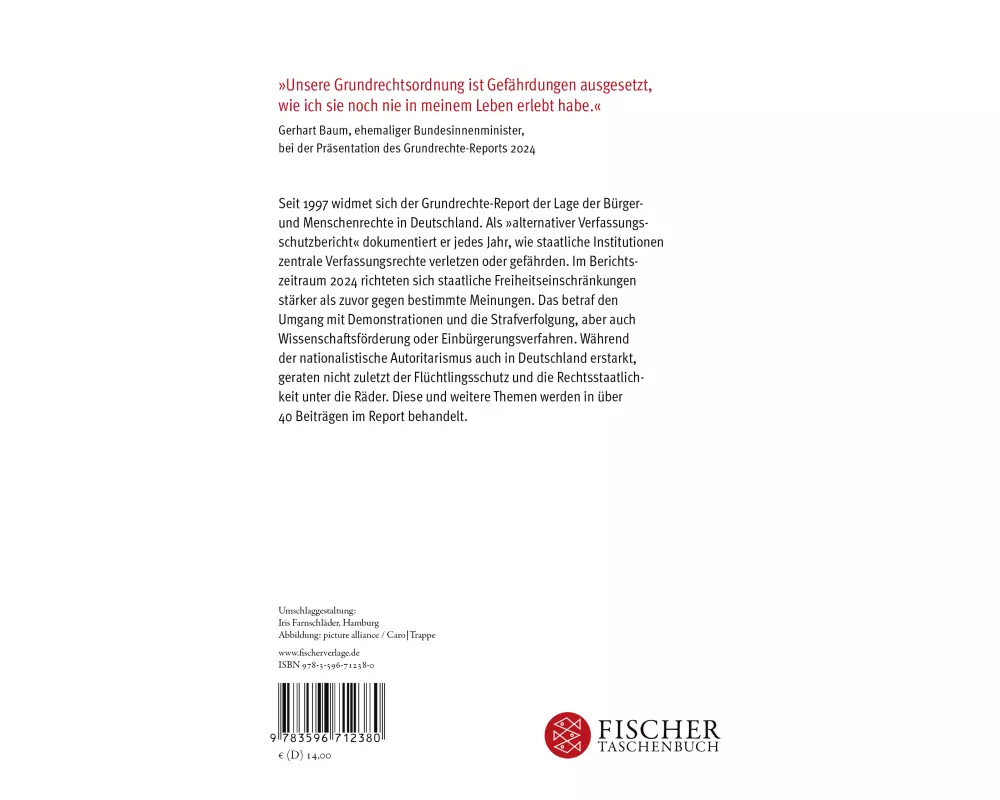 »Unsere Grundrechtsordnung ist Gefährdungen ausgesetzt, wie ich sie noch nie in meinem Leben erlebt habe.«

Gerhart Baum, ehemaliger Bundesinnenminister, bei der Präsentation des Grundrechte-Reports 2024

Seit 1997 widmet sich der Grundrechte-Report der Lage der Bürger- und Menschenrechte in Deutschland. Als »alternativer Verfassungsschutzbericht« dokumentiert er jedes Jahr, wie staatliche Institutionen zentrale Verfassungsrechte verletzen oder gefährden. Im Berichtszeitraum 2024 richteten sich staatliche Freiheitseinschränkungen stärker als zuvor gegen bestimmte Meinungen. Das betraf den Umgang mit Demonstrationen und die Strafverfolgung, aber auch Wissenschaftsförderung oder Einbürgerungsverfahren. Während der nationalistische Autoritarismus auch in Deutschland erstarkt, geraten nicht zuletzt der Flüchtlingsschutz und die Rechtsstaatlichkeit unter die Räder. Diese und weitere Themen werden in über 40 Beiträgen im Report behandelt.

Umschlaggestaltung:
Iris Farnschläder, Hamburg
Abbildung: picture alliance / Caro | Trappe

www.fischerverlage.de
ISBN 978-3-596-71238-0

9 783596 712380

€ (D) 14,00

FISCHER
TASCHENBUCH